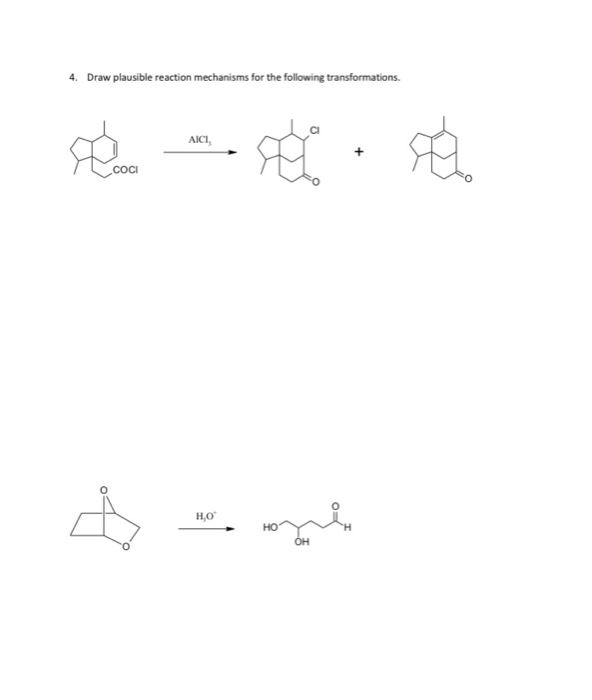 4. Draw plausible reaction mechanisms for the following transformations.

COCl

$AlCl_3$

Cl

O

+

O

O

O

$H_3O^+$

HO

OH

O

H